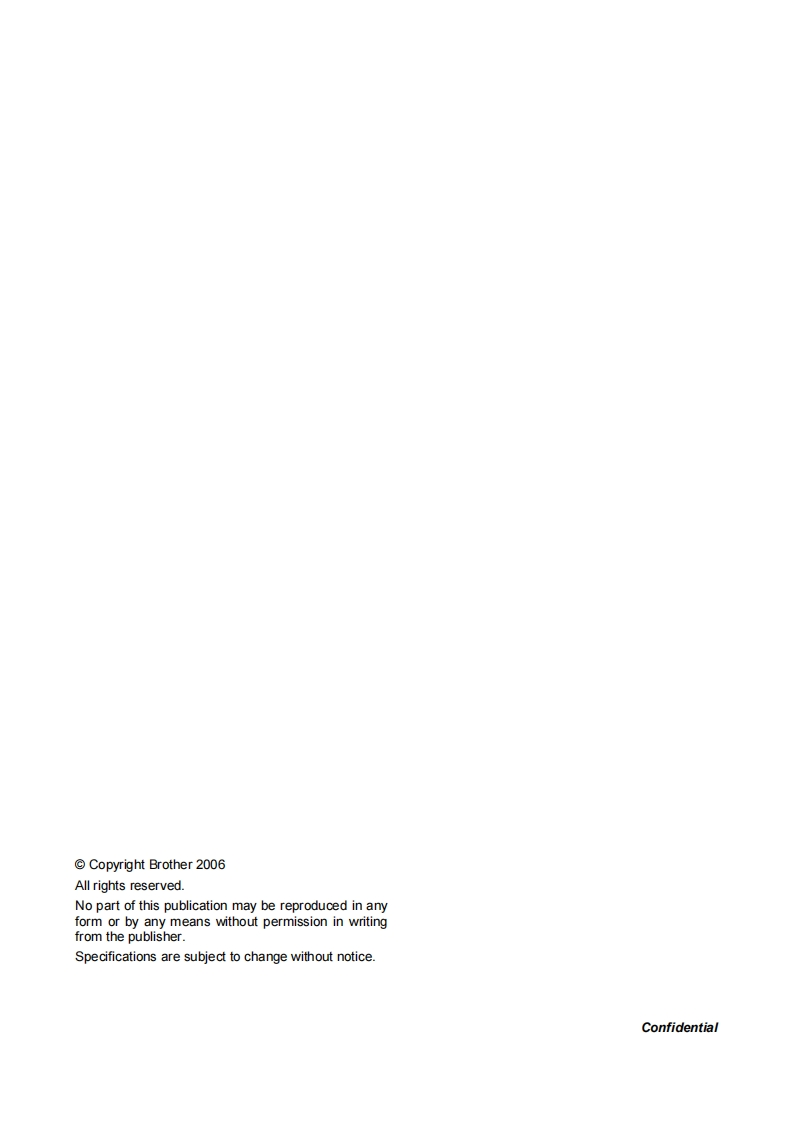 © Copyright Brother 2006

All rights reserved.

No part of this publication may be reproduced in any form or by any means without permission in writing from the publisher.

Specifications are subject to change without notice.

Confidential